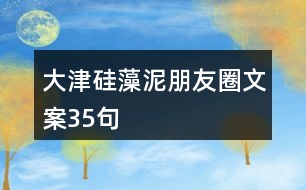 大津硅藻泥朋友圈文案35句